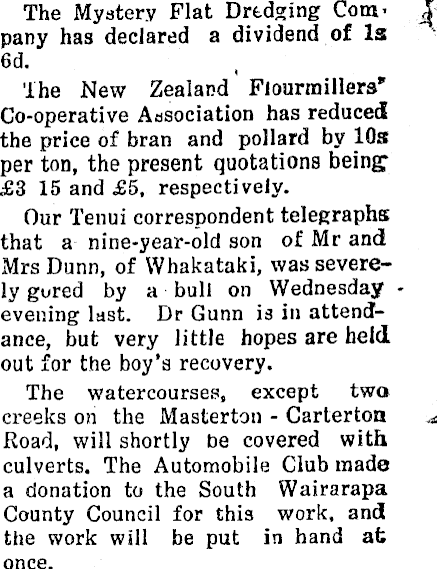 The Mystery Flat Dredging Company has declared a dividend of 1s 6d.

The New Zealand Flourmillers' Co-operative Association has reduced the price of bran and pollard by 10s per ton, the present quotations being £3 15 and £5, respectively.

Our Tenui correspondent telegraphs that a nine-year-old son of Mr and Mrs Dunn, of Whakataki, was severely gored by a bull on Wednesday evening last. Dr Gunn is in attendance, but very little hopes are held out for the boy's recovery.

The watercourses, except two creeks on the Masterton - Carterton Road, will shortly be covered with culverts. The Automobile Club made a donation to the South Wairarapa County Council for this work, and the work will be put in hand at once.